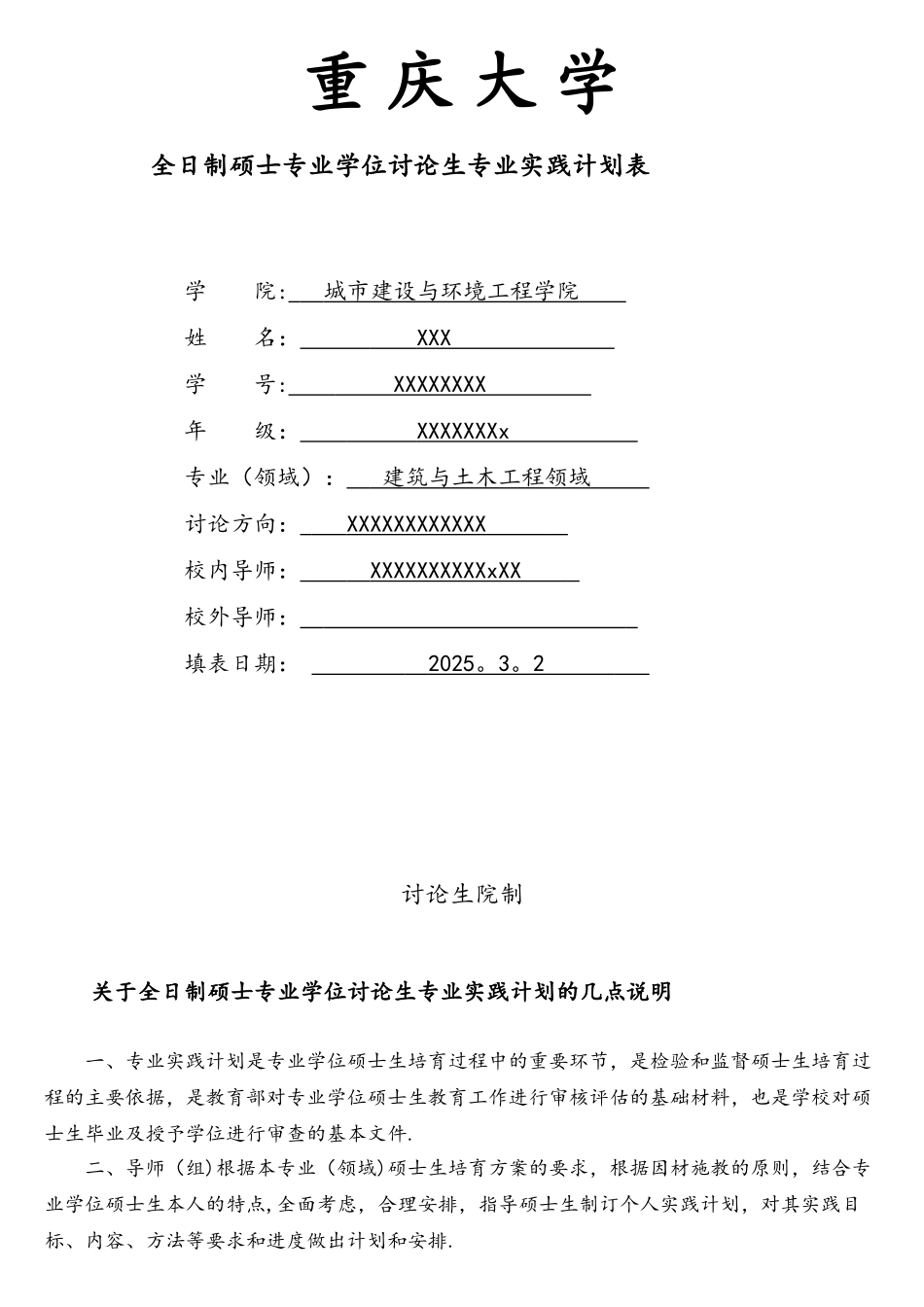 重庆大学

全日制硕士专业学位讨论生专业实践计划表

学　　院:　城市建设与环境工程学院

姓　　名:　XXX

学　　号:　XXXXXXXX

年　　级:　XXXXXXXx

专业（领域）：　建筑与土木工程领域

讨论方向:　XXXXXXXXXXXX

校内导师:　XXXXXXXXXXxXX

校外导师:

填表日期:　2025。3。2

讨论生院制

关于全日制硕士专业学位讨论生专业实践计划的几点说明

一、专业实践计划是专业学位硕士生培育过程中的重要环节，是检验和监督硕士生培育过程的主要依据，是教育部对专业学位硕士生教育工作进行审核评估的基础材料，也是学校对硕士生毕业及授予学位进行审查的基本文件.

二、导师（组）根据本专业（领域）硕士生培育方案的要求，根据因材施教的原则，结合专业学位硕士生本人的特点,全面考虑，合理安排，指导硕士生制订个人实践计划，对其实践目标、内容、方法等要求和进度做出计划和安排.